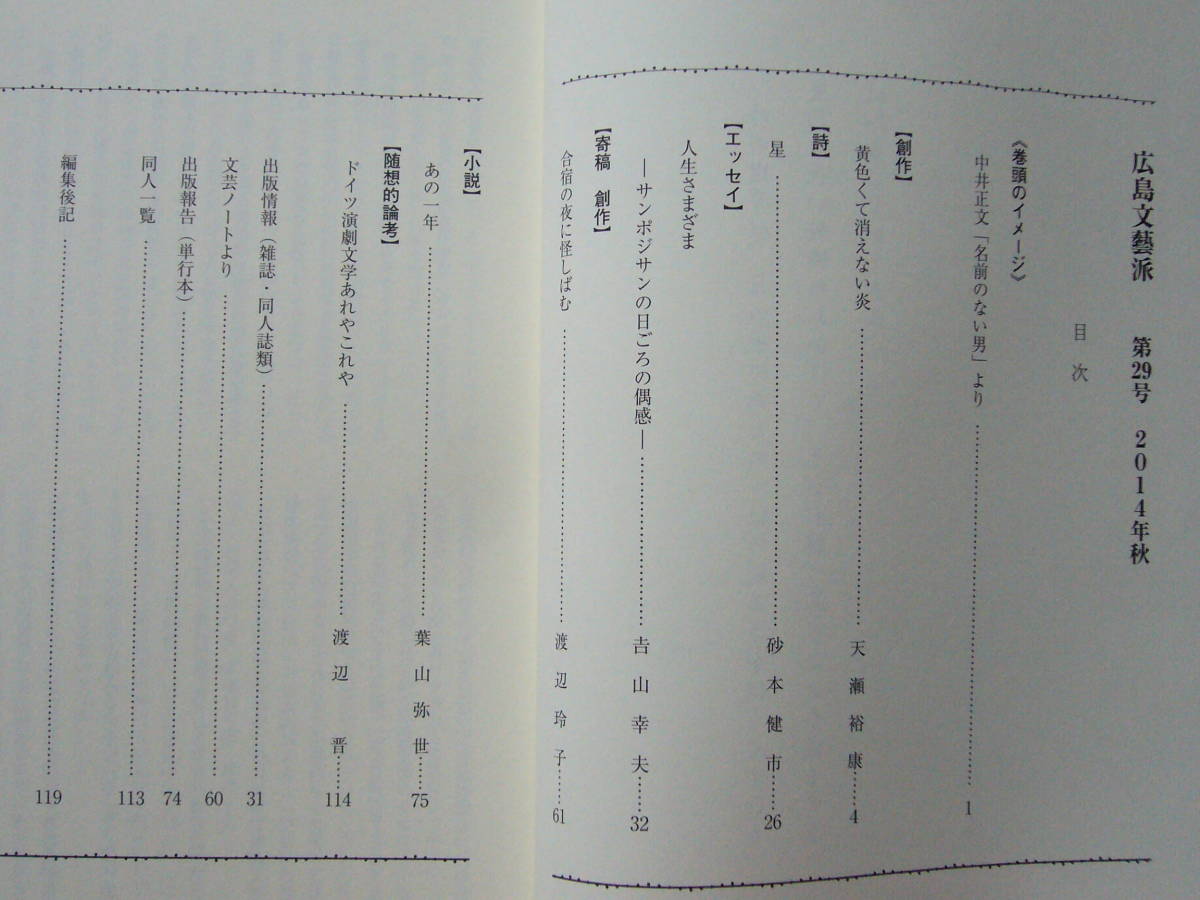 広島文藝派　第29号　2014年秋

目次

《巻頭のイメージ》
中井正文「名前のない男」より　1

【創作】
黄色くて消えない炎　天瀬裕康　4

【詩】
星　砂本健市　26

【エッセイ】
人生さまざま
―サンポジサンの日ごろの偶感―　吉山幸夫　32

【寄稿　創作】
合宿の夜に怪しばむ　渡辺玲子　61

【小説】
あの一年　葉山弥世　75

【随想的論考】
ドイツ演劇文学あれやこれや　渡辺晋　114

出版情報（雑誌・同人誌類）　31
文芸ノートより　60
出版報告（単行本）　74
同人一覧　113
編集後記　119